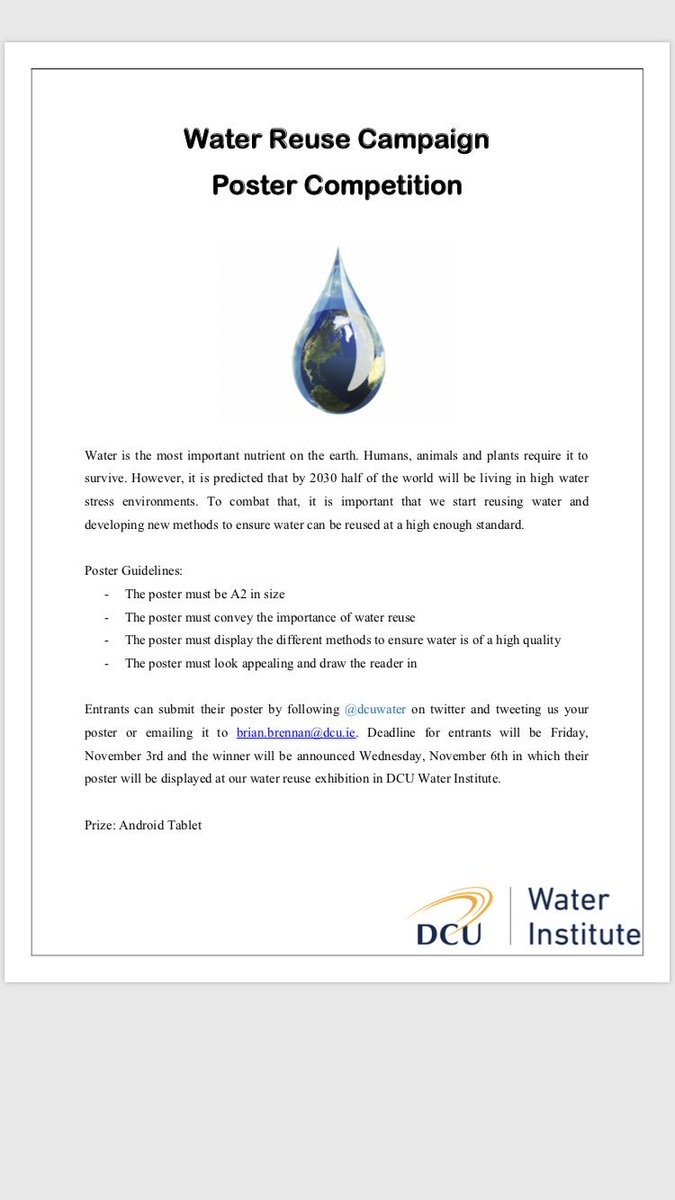 Water Reuse Campaign
Poster Competition

Water is the most important nutrient on the earth. Humans, animals and plants require it to survive. However, it is predicted that by 2030 half of the world will be living in high water stress environments. To combat that, it is important that we start reusing water and developing new methods to ensure water can be reused at a high enough standard.

Poster Guidelines:
- The poster must be A2 in size
- The poster must convey the importance of water reuse
- The poster must display the different methods to ensure water is of a high quality
- The poster must look appealing and draw the reader in

Entrants can submit their poster by following @dcuwater on twitter and tweeting us your poster or emailing it to brian.brennan@dcu.ie. Deadline for entrants will be Friday, November 3rd and the winner will be announced Wednesday, November 6th in which their poster will be displayed at our water reuse exhibition in DCU Water Institute.

Prize: Android Tablet

DCU Water Institute